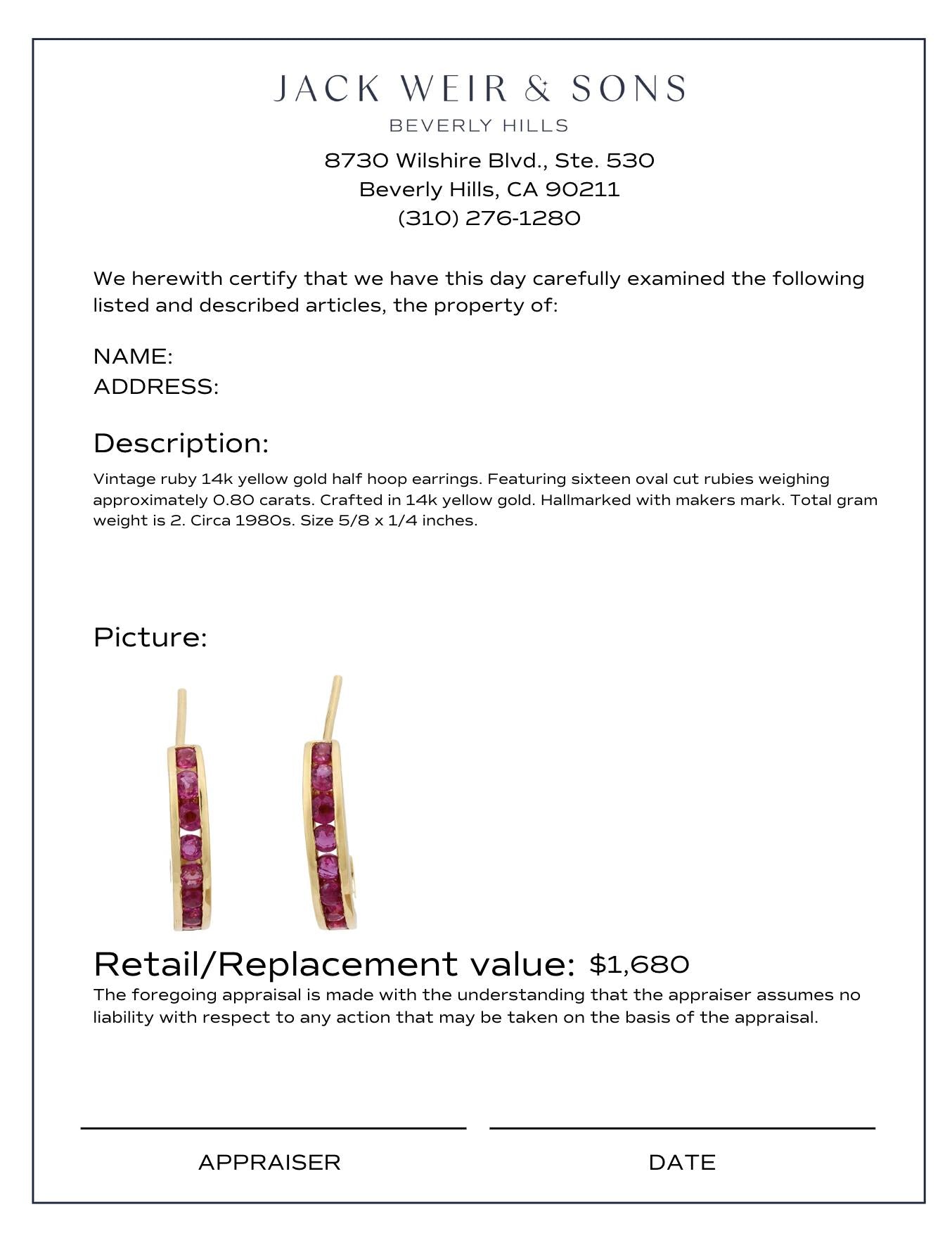 JACK WEIR & SONS
BEVERLY HILLS
8730 Wilshire Blvd., Ste. 530
Beverly Hills, CA 90211
(310) 276-1280

We herewith certify that we have this day carefully examined the following listed and described articles, the property of:

NAME:
ADDRESS:

Description:

Vintage ruby 14k yellow gold half hoop earrings. Featuring sixteen oval cut rubies weighing approximately 0.80 carats. Crafted in 14k yellow gold. Hallmarked with makers mark. Total gram weight is 2. Circa 1980s. Size 5/8 x 1/4 inches.

Picture:

Retail/Replacement value: $1,680

The foregoing appraisal is made with the understanding that the appraiser assumes no liability with respect to any action that may be taken on the basis of the appraisal.

APPRAISER

DATE